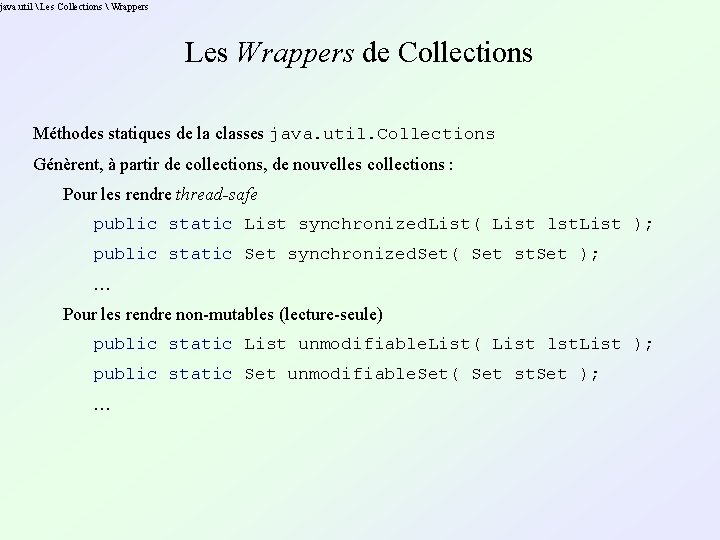 java.util \ Les Collections \ Wrappers

Les Wrappers de Collections

Méthodes statiques de la classes java.util.Collections

Génèrent, à partir de collections, de nouvelles collections :

Pour les rendre thread-safe

public static List synchronizedList( List lstList );

public static Set synchronizedSet( Set stSet );

…

Pour les rendre non-mutables (lecture-seule)

public static List unmodifiableList( List lstList );

public static Set unmodifiableSet( Set stSet );

…